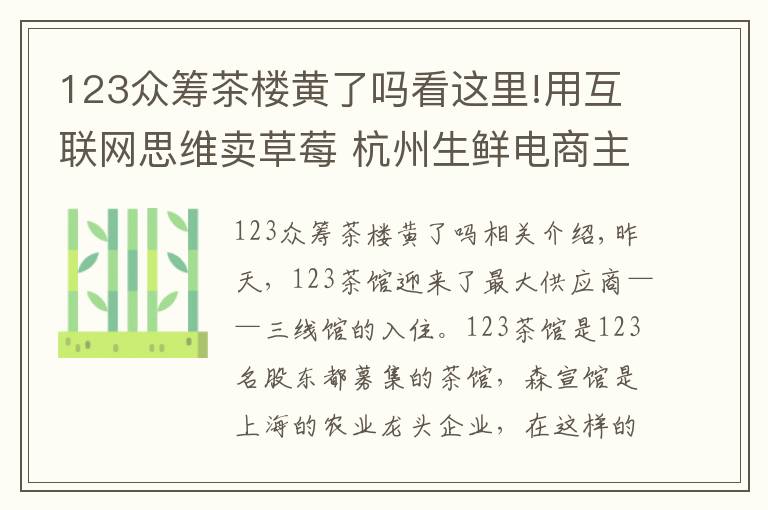 123众筹茶楼黄了吗看这里!用互联网思维卖草莓 杭州生鲜电商主

123众筹茶楼黄了吗相关介绍,昨天,123茶馆迎来了最大供应商——三线馆的入住。123茶馆是123名股东都募集的茶馆,森宣馆是上海的农业龙头企业,在这样的